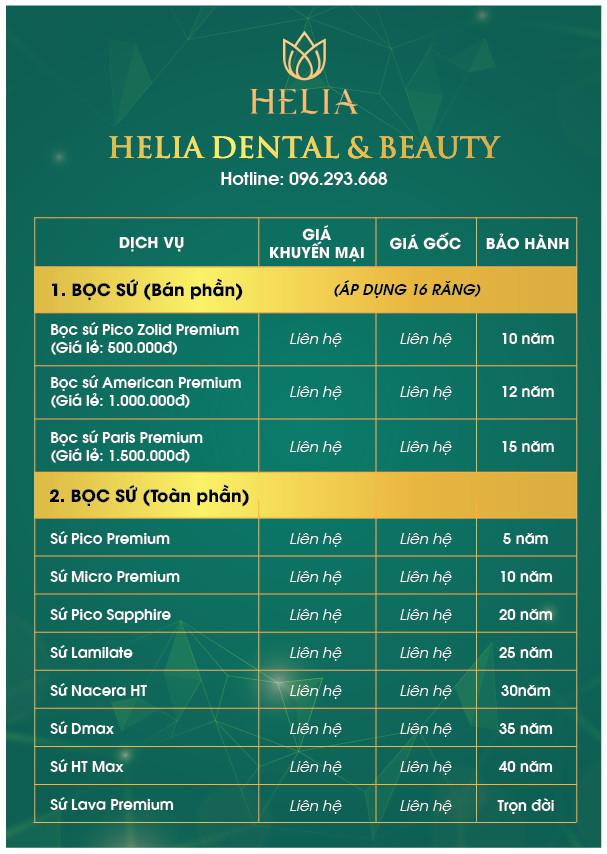 HELIA

HELIA DENTAL & BEAUTY

Hotline: 096.293.668

| DỊCH VỤ | GIÁ KHUYẾN MẠI | GIÁ GỐC | BẢO HÀNH |
|---|---|---|---|
| 1. BỌC SỨ (Bán phần) | (ÁP DỤNG 16 RĂNG) | | |
| Bọc sứ Pico Zolid Premium (Giá lẻ: 500.000đ) | Liên hệ | Liên hệ | 10 năm |
| Bọc sứ American Premium (Giá lẻ: 1.000.000đ) | Liên hệ | Liên hệ | 12 năm |
| Bọc sứ Paris Premium (Giá lẻ: 1.500.000đ) | Liên hệ | Liên hệ | 15 năm |
| 2. BỌC SỨ (Toàn phần) | | | |
| Sứ Pico Premium | Liên hệ | Liên hệ | 5 năm |
| Sứ Micro Premium | Liên hệ | Liên hệ | 10 năm |
| Sứ Pico Sapphire | Liên hệ | Liên hệ | 20 năm |
| Sứ Lamilate | Liên hệ | Liên hệ | 25 năm |
| Sứ Nacera HT | Liên hệ | Liên hệ | 30năm |
| Sứ Dmax | Liên hệ | Liên hệ | 35 năm |
| Sứ HT Max | Liên hệ | Liên hệ | 40 năm |
| Sứ Lava Premium | Liên hệ | Liên hệ | Trọn đời |